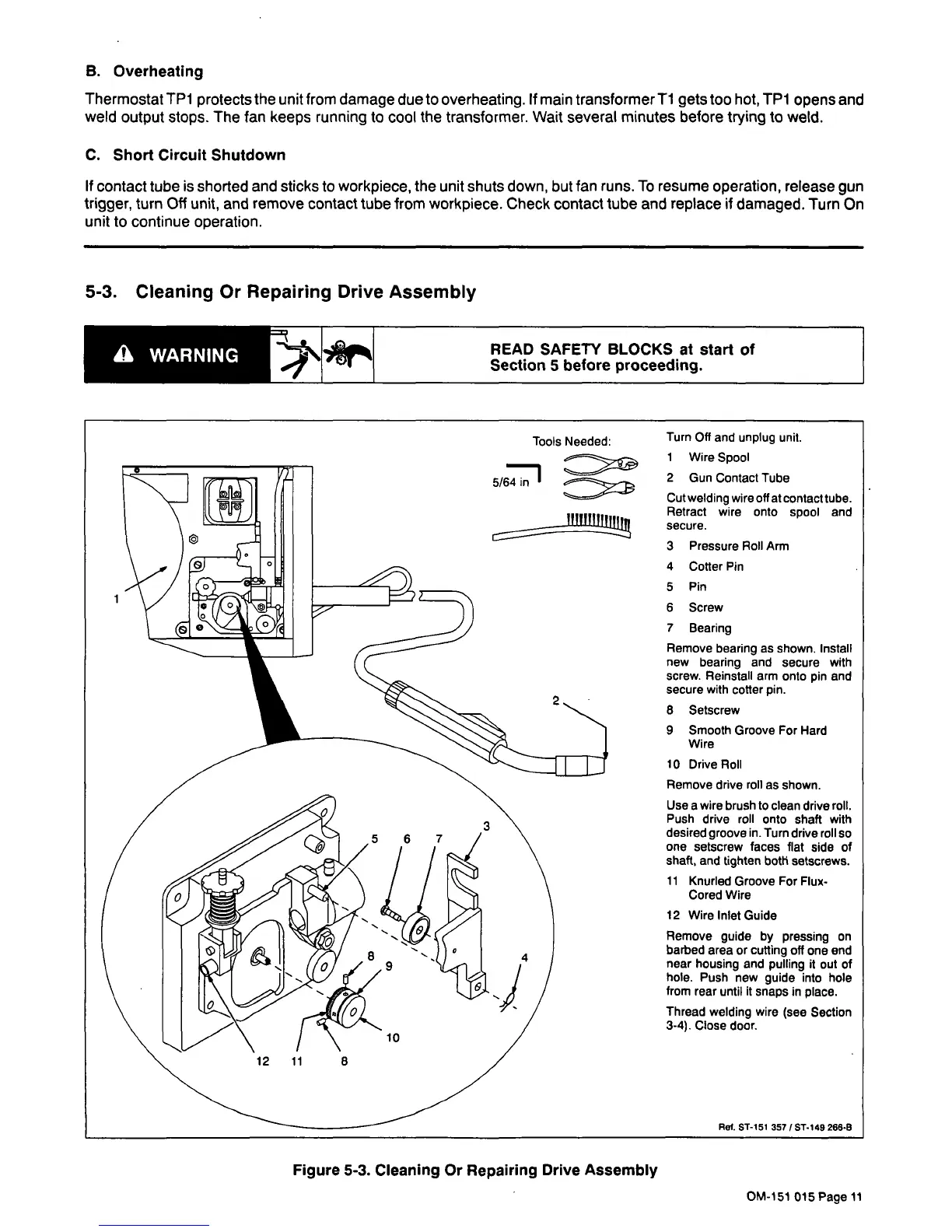 B. Overheating

Thermostat TP1 protects the unit from damage due to overheating. If main transformer T1 gets too hot, TP1 opens and weld output stops. The fan keeps running to cool the transformer. Wait several minutes before trying to weld.

C. Short Circuit Shutdown

If contact tube is shorted and sticks to workpiece, the unit shuts down, but fan runs. To resume operation, release gun trigger, turn Off unit, and remove contact tube from workpiece. Check contact tube and replace if damaged. Turn On unit to continue operation.

5-3. Cleaning Or Repairing Drive Assembly

WARNING

READ SAFETY BLOCKS at start of Section 5 before proceeding.

Tools Needed:

5/64 in

1

2

5 6 7 3

8 9 4

10

12 11 8

Turn Off and unplug unit.

1 Wire Spool

2 Gun Contact Tube

Cut welding wire off at contact tube. Retract wire onto spool and secure.

3 Pressure Roll Arm

4 Cotter Pin

5 Pin

6 Screw

7 Bearing

Remove bearing as shown. Install new bearing and secure with screw. Reinstall arm onto pin and secure with cotter pin.

8 Setscrew

9 Smooth Groove For Hard Wire

10 Drive Roll

Remove drive roll as shown.

Use a wire brush to clean drive roll. Push drive roll onto shaft with desired groove in. Turn drive roll so one setscrew faces flat side of shaft, and tighten both setscrews.

11 Knurled Groove For Flux-Cored Wire

12 Wire Inlet Guide

Remove guide by pressing on barbed area or cutting off one end near housing and pulling it out of hole. Push new guide into hole from rear until it snaps in place.

Thread welding wire (see Section 3-4). Close door.

Ref. ST-151 357 / ST-149 266-B

Figure 5-3. Cleaning Or Repairing Drive Assembly

OM-151 015 Page 11